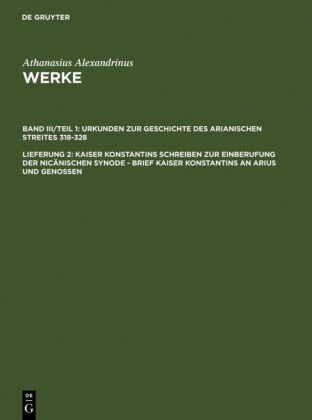 DE GRUYTER

Athanasius Alexandrinus
WERKE

BAND III/TEIL 1: URKUNDEN ZUR GESCHICHTE DES ARIANISCHEN STREITES 318-328

LIEFERUNG 2: KAISER KONSTANTINS SCHREIBEN ZUR EINBERUFUNG DER NICÄNISCHEN SYNODE - BRIEF KAISER KONSTANTINS AN ARIUS UND GENOSSEN

DE
G